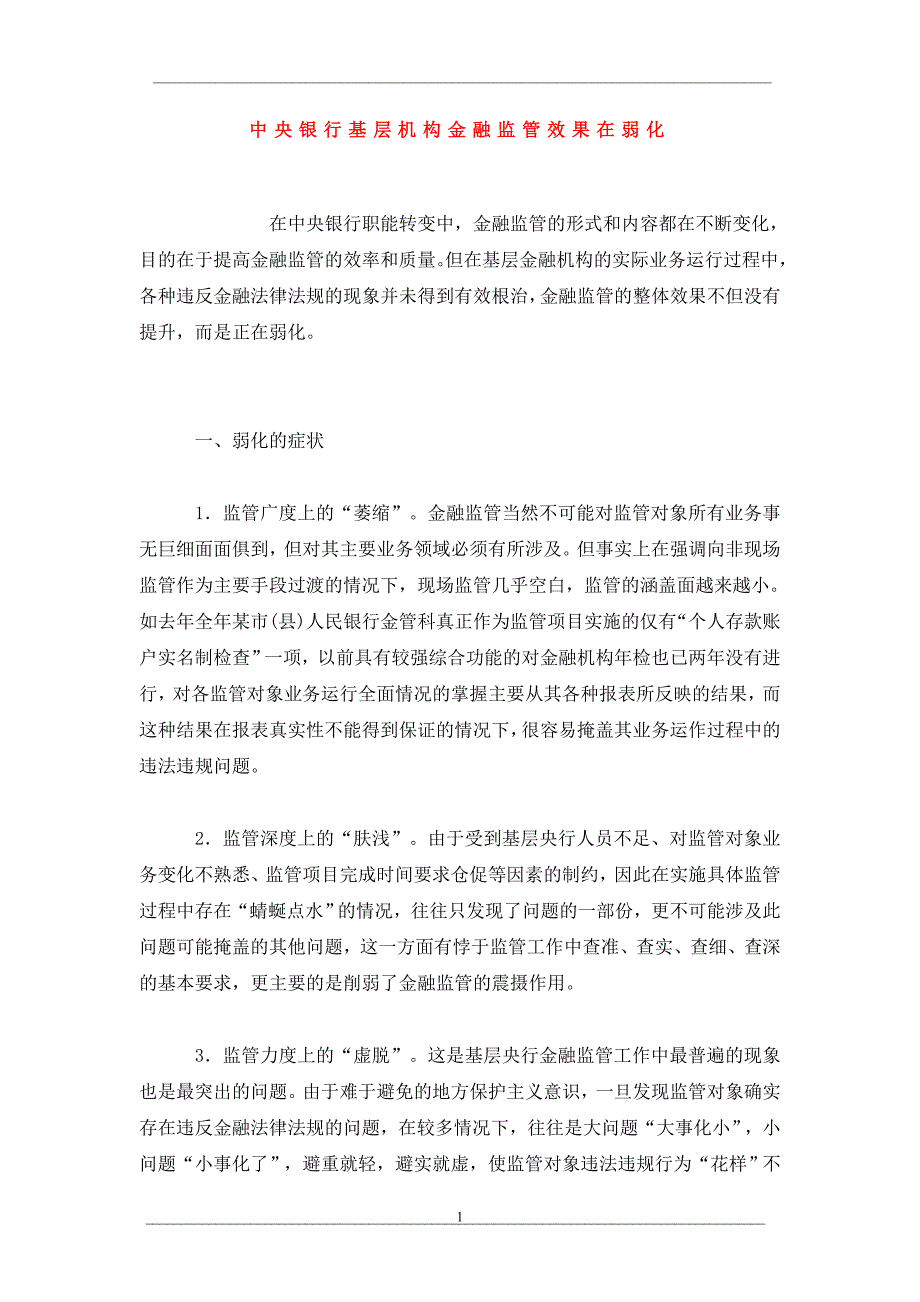 中央银行基层机构金融监管效果在弱化

在中央银行职能转变中，金融监管的形式和内容都在不断变化，目的在于提高金融监管的效率和质量。但在基层金融机构的实际业务运行过程中，各种违反金融法律法规的现象并未得到有效根治，金融监管的整体效果不但没有提升，而是正在弱化。

一、弱化的症状

1．监管广度上的“萎缩”。金融监管当然不可能对监管对象所有业务事无巨细面面俱到，但对其主要业务领域必须有所涉及。但事实上在强调向非现场监管作为主要手段过渡的情况下，现场监管几乎空白，监管的涵盖面越来越小。如去年全年某市(县)人民银行金管科真正作为监管项目实施的仅有“个人存款账户实名制检查”一项，以前具有较强综合功能的对金融机构年检也已两年没有进行，对各监管对象业务运行全面情况的掌握主要从其各种报表所反映的结果，而这种结果在报表真实性不能得到保证的情况下，很容易掩盖其业务运作过程中的违法违规问题。

2．监管深度上的“肤浅”。由于受到基层央行人员不足、对监管对象业务变化不熟悉、监管项目完成时间要求仓促等因素的制约，因此在实施具体监管过程中存在“蜻蜓点水”的情况，往往只发现了问题的一部份，更不可能涉及此问题可能掩盖的其他问题，这一方面有悖于监管工作中查准、查实、查细、查深的基本要求，更主要的是削弱了金融监管的震摄作用。

3．监管力度上的“虚脱”。这是基层央行金融监管工作中最普遍的现象也是最突出的问题。由于难于避免的地方保护主义意识，一旦发现监管对象确实存在违反金融法律法规的问题，在较多情况下，往往是大问题“大事化小”，小问题“小事化了”，避重就轻，避实就虚，使监管对象违法违规行为“花样”不

1